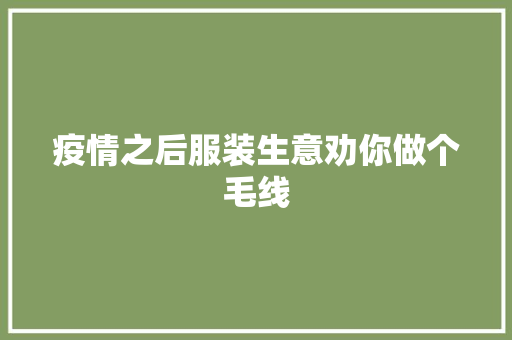 疫情之后服装生意劝你做个毛线